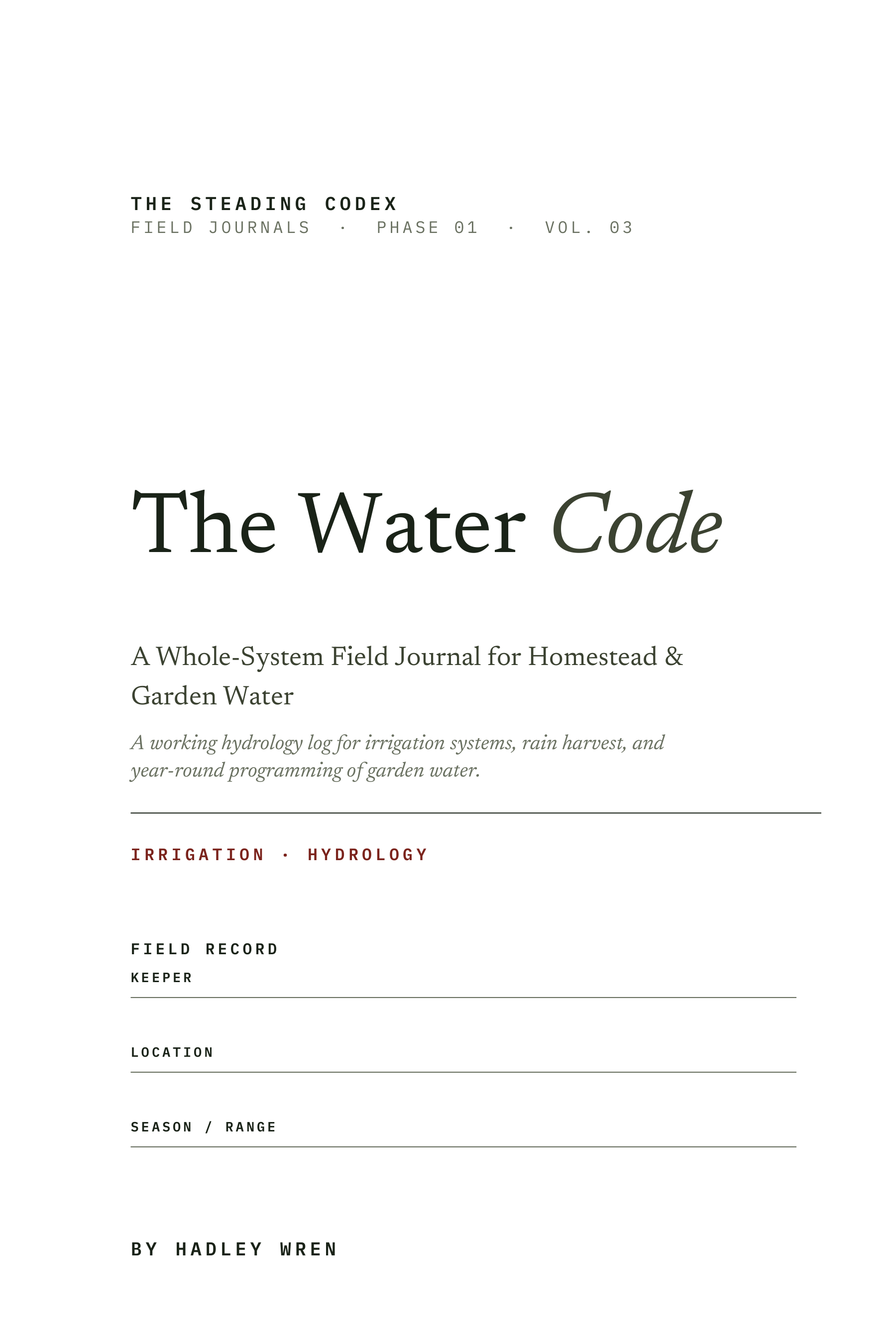 THE STEADING CODEX
FIELD JOURNALS · PHASE 01 · VOL. 03

The Water Code

A Whole-System Field Journal for Homestead & Garden Water

A working hydrology log for irrigation systems, rain harvest, and year-round programming of garden water.

IRRIGATION · HYDROLOGY

FIELD RECORD
KEEPER ____

LOCATION ____

SEASON / RANGE ____

BY HADLEY WREN